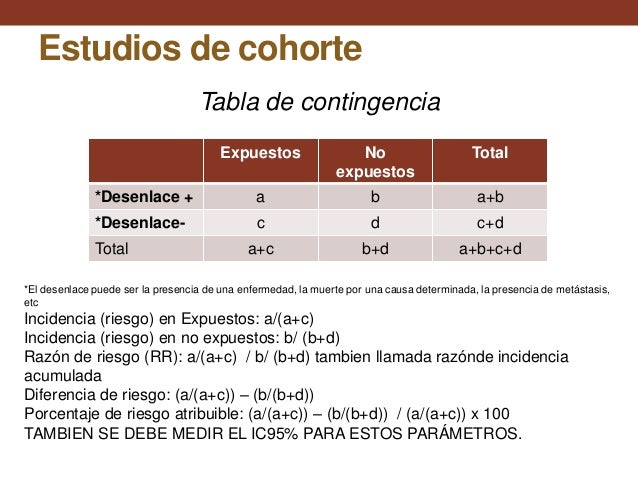 Estudios de cohorte

Tabla de contingencia

| | Expuestos | No expuestos | Total |
|---|---|---|---|
| *Desenlace + | a | b | a+b |
| *Desenlace- | c | d | c+d |
| Total | a+c | b+d | a+b+c+d |

*El desenlace puede ser la presencia de una enfermedad, la muerte por una causa determinada, la presencia de metástasis, etc

Incidencia (riesgo) en Expuestos: a/(a+c)
Incidencia (riesgo) en no expuestos: b/ (b+d)
Razón de riesgo (RR): a/(a+c) / b/ (b+d) tambien llamada razónde incidencia acumulada
Diferencia de riesgo: (a/(a+c)) – (b/(b+d))
Porcentaje de riesgo atribuible: (a/(a+c)) – (b/(b+d)) / (a/(a+c)) x 100
TAMBIEN SE DEBE MEDIR EL IC95% PARA ESTOS PARÁMETROS.